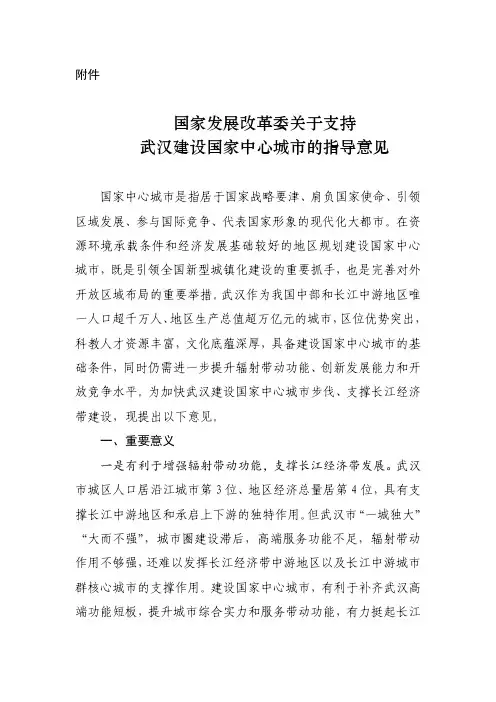 附件

国家发展改革委关于支持
武汉建设国家中心城市的指导意见

国家中心城市是指居于国家战略要津、肩负国家使命、引领区域发展、参与国际竞争、代表国家形象的现代化大都市。在资源环境承载条件和经济发展基础较好的地区规划建设国家中心城市，既是引领全国新型城镇化建设的重要抓手，也是完善对外开放区域布局的重要举措。武汉作为我国中部和长江中游地区唯一人口超千万人、地区生产总值超万亿元的城市，区位优势突出，科教人才资源丰富，文化底蕴深厚，具备建设国家中心城市的基础条件，同时仍需进一步提升辐射带动功能、创新发展能力和开放竞争水平。为加快武汉建设国家中心城市步伐、支撑长江经济带建设，现提出以下意见。

一、重要意义

一是有利于增强辐射带动功能，支撑长江经济带发展。武汉市城区人口居沿江城市第3位、地区经济总量居第4位，具有支撑长江中游地区和承启上下游的独特作用。但武汉市“一城独大”“大而不强”，城市圈建设滞后，高端服务功能不足，辐射带动作用不够强，还难以发挥长江经济带中游地区以及长江中游城市群核心城市的支撑作用。建设国家中心城市，有利于补齐武汉高端功能短板，提升城市综合实力和服务带动功能，有力挺起长江